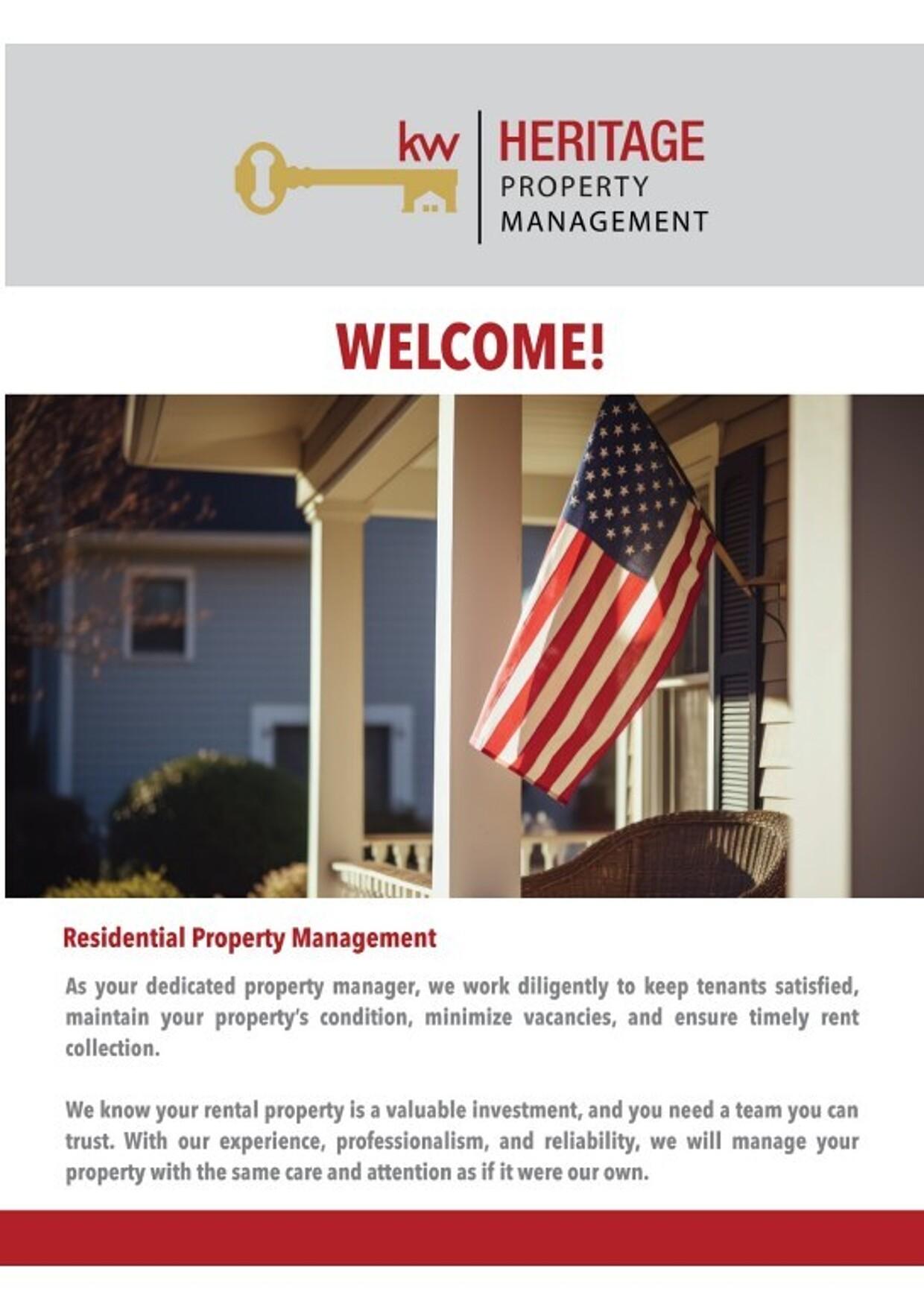 kw HERITAGE
PROPERTY
MANAGEMENT

WELCOME!

Residential Property Management

As your dedicated property manager, we work diligently to keep tenants satisfied, maintain your property's condition, minimize vacancies, and ensure timely rent collection.

We know your rental property is a valuable investment, and you need a team you can trust. With our experience, professionalism, and reliability, we will manage your property with the same care and attention as if it were our own.